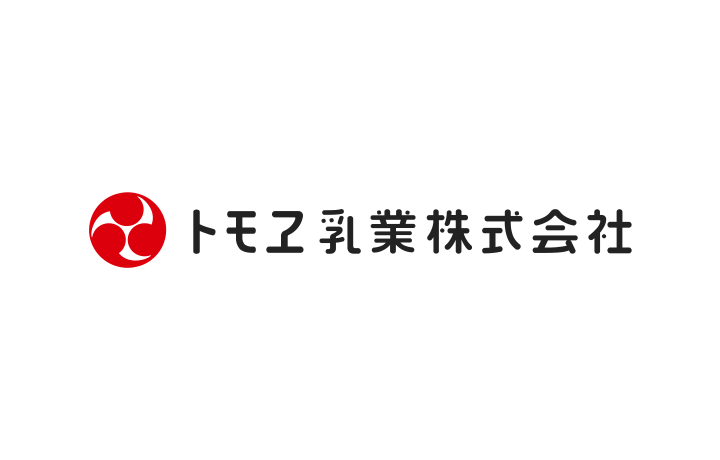 トモヱ乳業株式会社